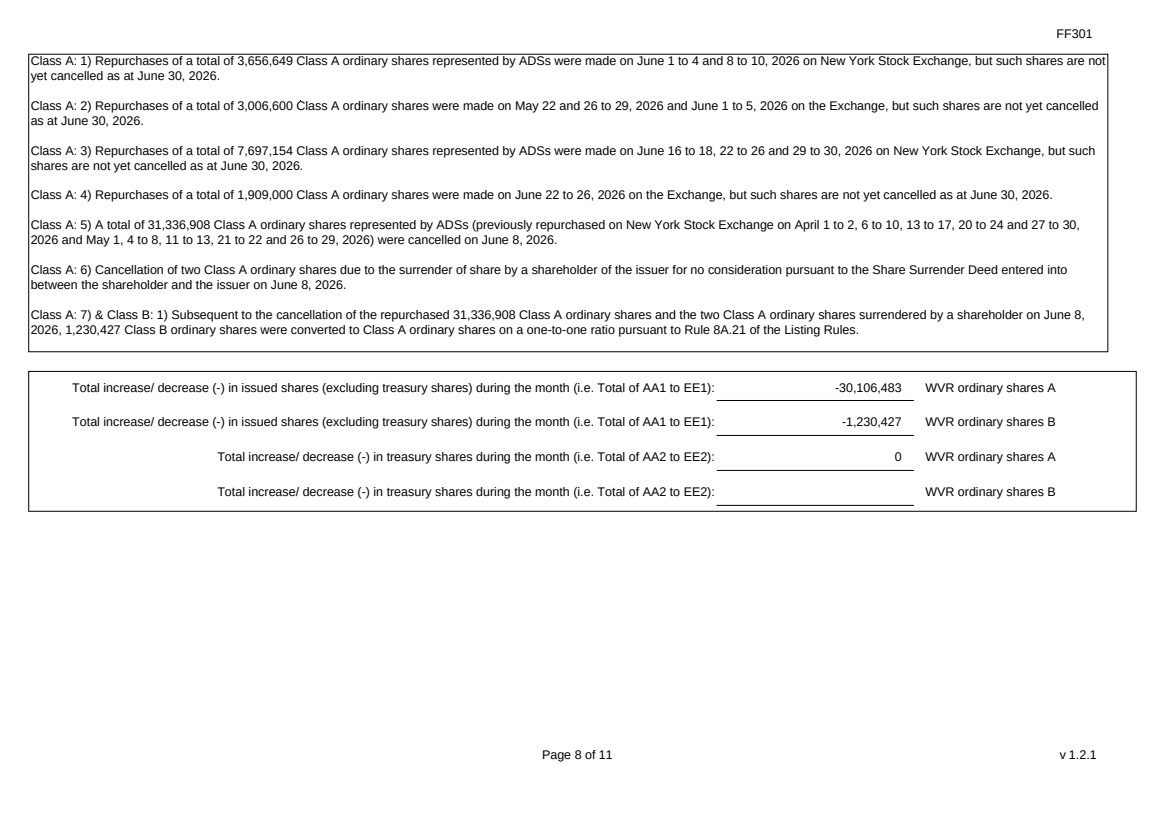 FF301

Class A: 1) Repurchases of a total of 3,656,649 Class A ordinary shares represented by ADSs were made on June 1 to 4 and 8 to 10, 2026 on New York Stock Exchange, but such shares are not yet cancelled as at June 30, 2026.

Class A: 2) Repurchases of a total of 3,006,600 Class A ordinary shares were made on May 22 and 26 to 29, 2026 and June 1 to 5, 2026 on the Exchange, but such shares are not yet cancelled as at June 30, 2026.

Class A: 3) Repurchases of a total of 7,697,154 Class A ordinary shares represented by ADSs were made on June 16 to 18, 22 to 26 and 29 to 30, 2026 on New York Stock Exchange, but such shares are not yet cancelled as at June 30, 2026.

Class A: 4) Repurchases of a total of 1,909,000 Class A ordinary shares were made on June 22 to 26, 2026 on the Exchange, but such shares are not yet cancelled as at June 30, 2026.

Class A: 5) A total of 31,336,908 Class A ordinary shares represented by ADSs (previously repurchased on New York Stock Exchange on April 1 to 2, 6 to 10, 13 to 17, 20 to 24 and 27 to 30, 2026 and May 1, 4 to 8, 11 to 13, 21 to 22 and 26 to 29, 2026) were cancelled on June 8, 2026.

Class A: 6) Cancellation of two Class A ordinary shares due to the surrender of share by a shareholder of the issuer for no consideration pursuant to the Share Surrender Deed entered into between the shareholder and the issuer on June 8, 2026.

Class A: 7) & Class B: 1) Subsequent to the cancellation of the repurchased 31,336,908 Class A ordinary shares and the two Class A ordinary shares surrendered by a shareholder on June 8, 2026, 1,230,427 Class B ordinary shares were converted to Class A ordinary shares on a one-to-one ratio pursuant to Rule 8A.21 of the Listing Rules.

Total increase/ decrease (-) in issued shares (excluding treasury shares) during the month (i.e. Total of AA1 to EE1): -30,106,483 WVR ordinary shares A

Total increase/ decrease (-) in issued shares (excluding treasury shares) during the month (i.e. Total of AA1 to EE1): -1,230,427 WVR ordinary shares B

Total increase/ decrease (-) in treasury shares during the month (i.e. Total of AA2 to EE2): 0 WVR ordinary shares A

Total increase/ decrease (-) in treasury shares during the month (i.e. Total of AA2 to EE2): ____ WVR ordinary shares B

Page 8 of 11

v 1.2.1